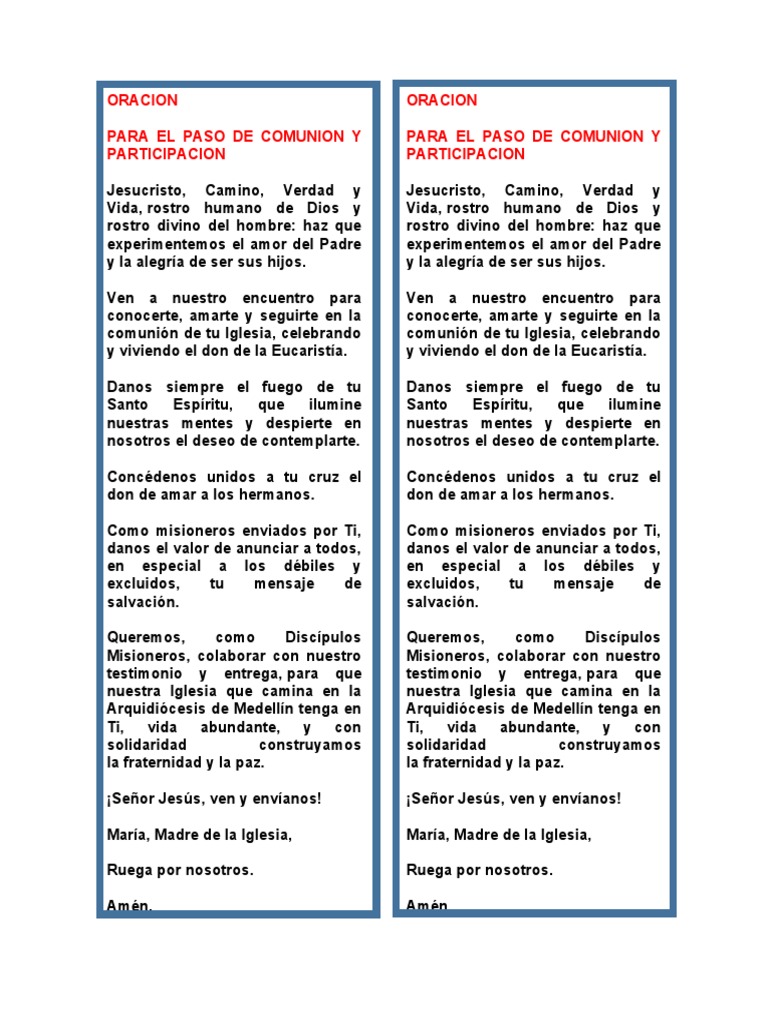 ORACION

PARA EL PASO DE COMUNION Y PARTICIPACION

Jesucristo, Camino, Verdad y Vida, rostro humano de Dios y rostro divino del hombre: haz que experimentemos el amor del Padre y la alegría de ser sus hijos.

Ven a nuestro encuentro para conocerte, amarte y seguirte en la comunión de tu Iglesia, celebrando y viviendo el don de la Eucaristía.

Danos siempre el fuego de tu Santo Espíritu, que ilumine nuestras mentes y despierte en nosotros el deseo de contemplarte.

Concédenos unidos a tu cruz el don de amar a los hermanos.

Como misioneros enviados por Ti, danos el valor de anunciar a todos, en especial a los débiles y excluidos, tu mensaje de salvación.

Queremos, como Discípulos Misioneros, colaborar con nuestro testimonio y entrega, para que nuestra Iglesia que camina en la Arquidiócesis de Medellín tenga en Ti, vida abundante, y con solidaridad construyamos la fraternidad y la paz.

¡Señor Jesús, ven y envíanos!

María, Madre de la Iglesia,

Ruega por nosotros.

Amén.

ORACION

PARA EL PASO DE COMUNION Y PARTICIPACION

Jesucristo, Camino, Verdad y Vida, rostro humano de Dios y rostro divino del hombre: haz que experimentemos el amor del Padre y la alegría de ser sus hijos.

Ven a nuestro encuentro para conocerte, amarte y seguirte en la comunión de tu Iglesia, celebrando y viviendo el don de la Eucaristía.

Danos siempre el fuego de tu Santo Espíritu, que ilumine nuestras mentes y despierte en nosotros el deseo de contemplarte.

Concédenos unidos a tu cruz el don de amar a los hermanos.

Como misioneros enviados por Ti, danos el valor de anunciar a todos, en especial a los débiles y excluidos, tu mensaje de salvación.

Queremos, como Discípulos Misioneros, colaborar con nuestro testimonio y entrega, para que nuestra Iglesia que camina en la Arquidiócesis de Medellín tenga en Ti, vida abundante, y con solidaridad construyamos la fraternidad y la paz.

¡Señor Jesús, ven y envíanos!

María, Madre de la Iglesia,

Ruega por nosotros.

Amén.